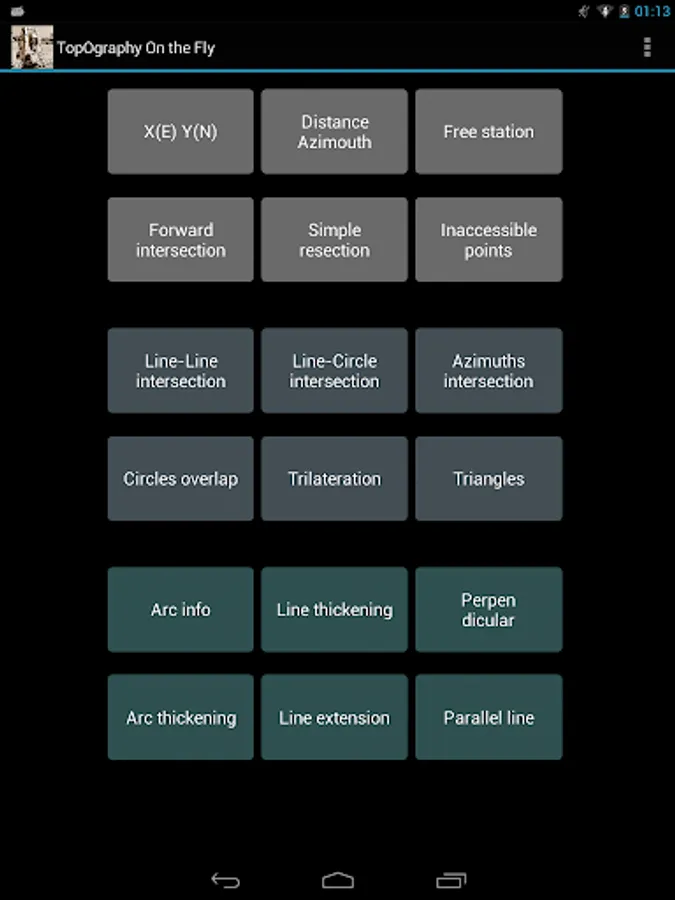 01:13

TopOgraphy On the Fly

X(E) Y(N)

Distance Azimouth

Free station

Forward intersection

Simple resection

Inaccessible points

Line-Line intersection

Line-Circle intersection

Azimuths intersection

Circles overlap

Trilateration

Triangles

Arc info

Line thickening

Perpen dicular

Arc thickening

Line extension

Parallel line